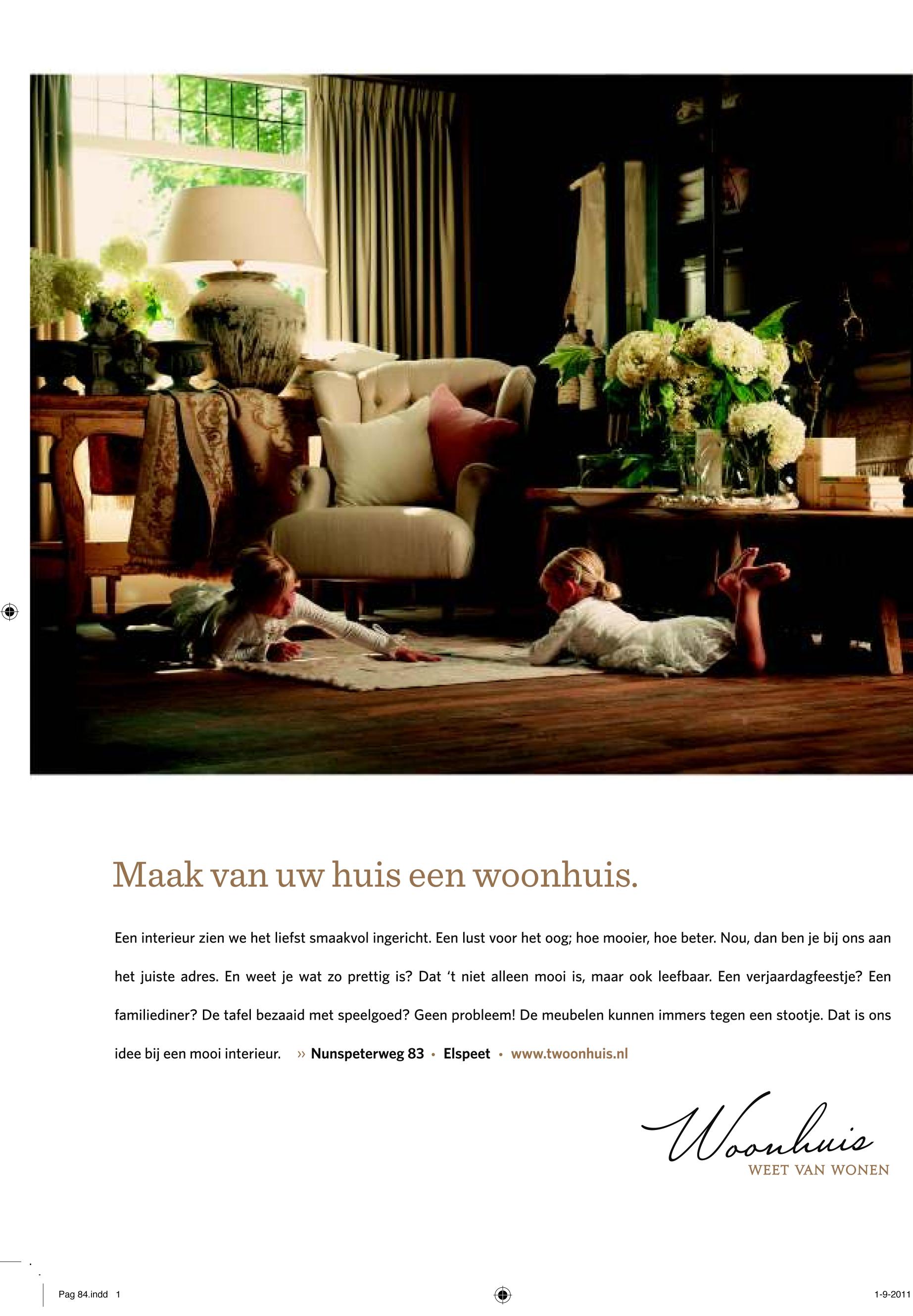 Maak van uw huis een woonhuis.

Een interieur zien we het liefst smaakvol ingericht. Een lust voor het oog; hoe mooier, hoe beter. Nou, dan ben je bij ons aan het juiste adres. En weet je wat zo prettig is? Dat 't niet alleen mooi is, maar ook leefbaar. Een verjaardagfeestje? Een familiediner? De tafel bezaaid met speelgoed? Geen probleem! De meubelen kunnen immers tegen een stootje. Dat is ons idee bij een mooi interieur. » Nunspeterweg 83 • Elspeet • www.twoonhuis.nl

Woonhuis
WEET VAN WONEN

Pag 84.indd 1

1-9-2011